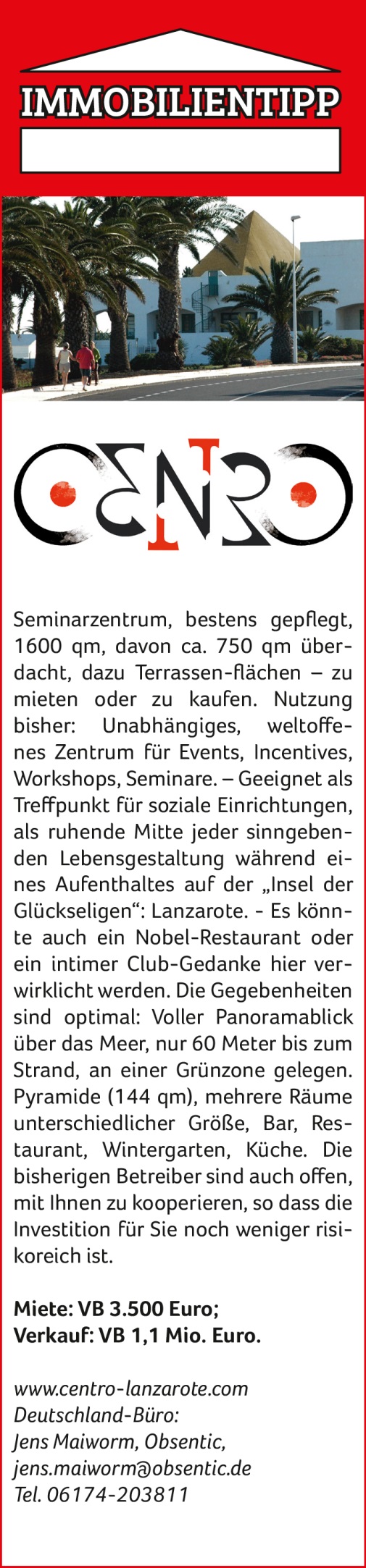 IMMOBILIENTIPP

CENTRO

Seminarzentrum, bestens gepflegt, 1600 qm, davon ca. 750 qm überdacht, dazu Terrassen-flächen – zu mieten oder zu kaufen. Nutzung bisher: Unabhängiges, weltoffenes Zentrum für Events, Incentives, Workshops, Seminare. – Geeignet als Treffpunkt für soziale Einrichtungen, als ruhende Mitte jeder sinngebenden Lebensgestaltung während eines Aufenthaltes auf der „Insel der Glückseligen“: Lanzarote. - Es könnte auch ein Nobel-Restaurant oder ein intimer Club-Gedanke hier verwirklicht werden. Die Gegebenheiten sind optimal: Voller Panoramablick über das Meer, nur 60 Meter bis zum Strand, an einer Grünzone gelegen. Pyramide (144 qm), mehrere Räume unterschiedlicher Größe, Bar, Restaurant, Wintergarten, Küche. Die bisherigen Betreiber sind auch offen, mit Ihnen zu kooperieren, so dass die Investition für Sie noch weniger risikoreich ist.

Miete: VB 3.500 Euro;
Verkauf: VB 1,1 Mio. Euro.

www.centro-lanzarote.com
Deutschland-Büro:
Jens Maiworm, Obsentic,
jens.maiworm@obsentic.de
Tel. 06174-203811